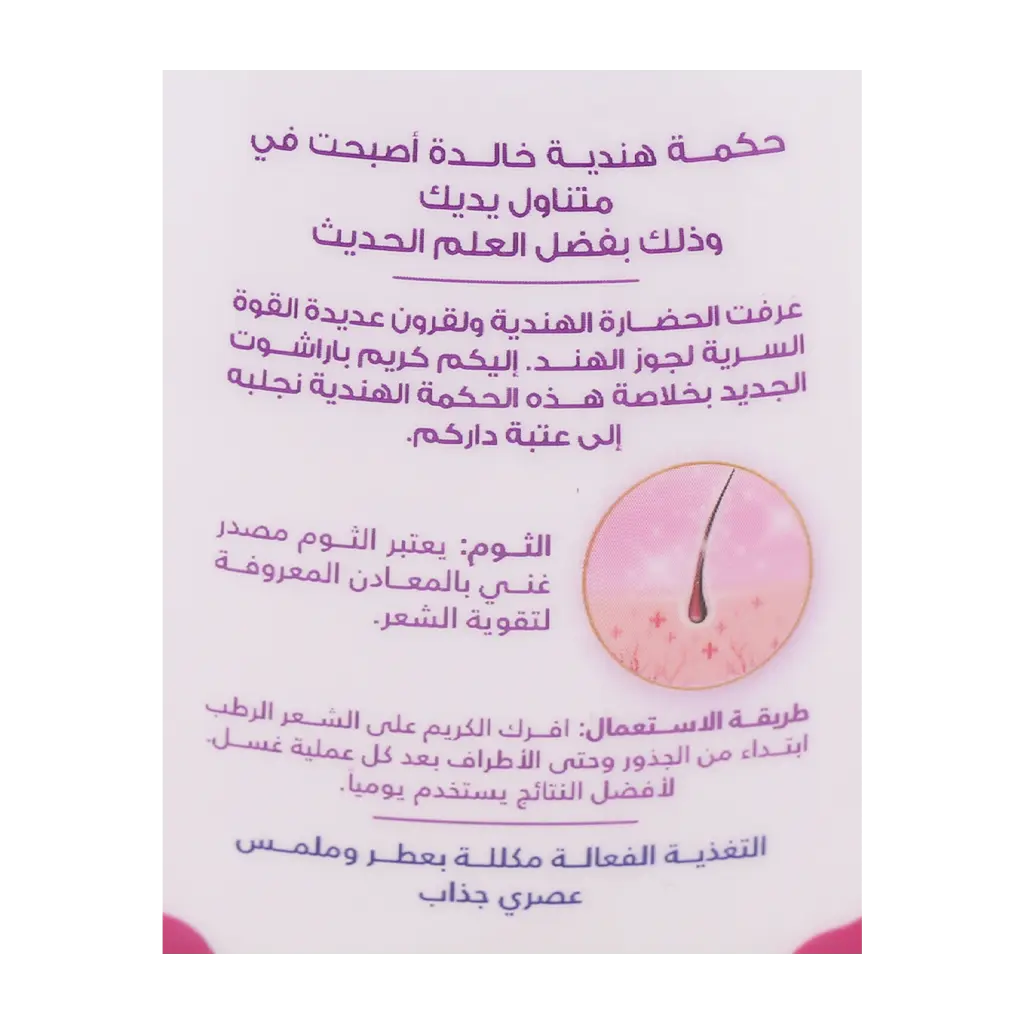 حكمة هندية خالدة أصبحت في متناول يديك
وذلك بفضل العلم الحديث

عرفت الحضارة الهندية ولقرون عديدة القوة السرية لجوز الهند. إليكم كريم باراشوت الجديد بخلاصة هذه الحكمة الهندية نجلبه إلى عتبة داركم.

الثوم: يعتبر الثوم مصدر غني بالمعادن المعروفة لتقوية الشعر.

طريقة الاستعمال: افرك الكريم على الشعر الرطب ابتداء من الجذور وحتى الأطراف بعد كل عملية غسل. لأفضل النتائج يستخدم يوميا.

التغذية الفعالة مكللة بعطر وملمس عصري جذاب